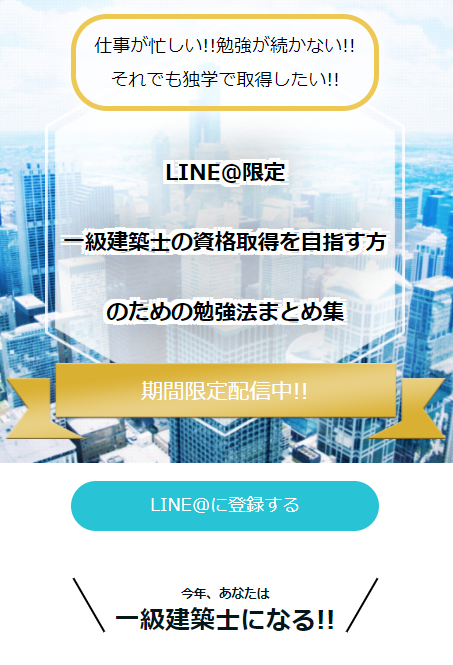 仕事が忙しい!!勉強が続かない!!
それでも独学で取得したい!!

LINE@限定

一級建築士の資格取得を目指す方

のための勉強法まとめ集

期間限定配信中!!

LINE@に登録する

今年、あなたは
一級建築士になる!!